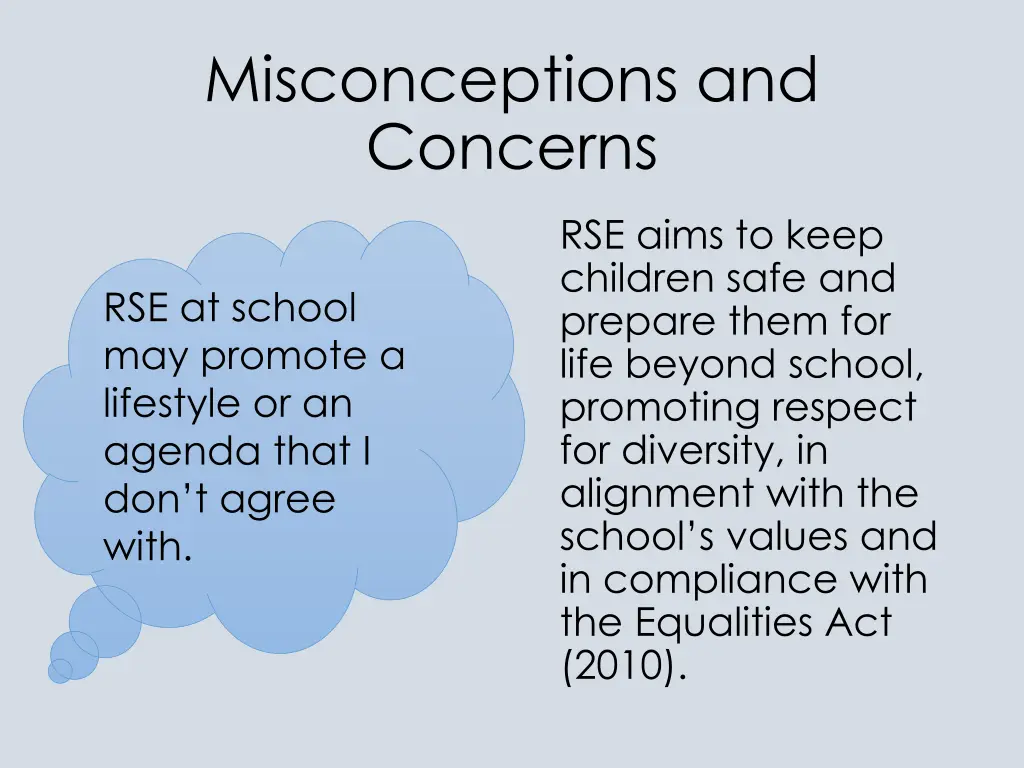 Misconceptions and Concerns

RSE at school may promote a lifestyle or an agenda that I don’t agree with.

RSE aims to keep children safe and prepare them for life beyond school, promoting respect for diversity, in alignment with the school’s values and in compliance with the Equalities Act (2010).